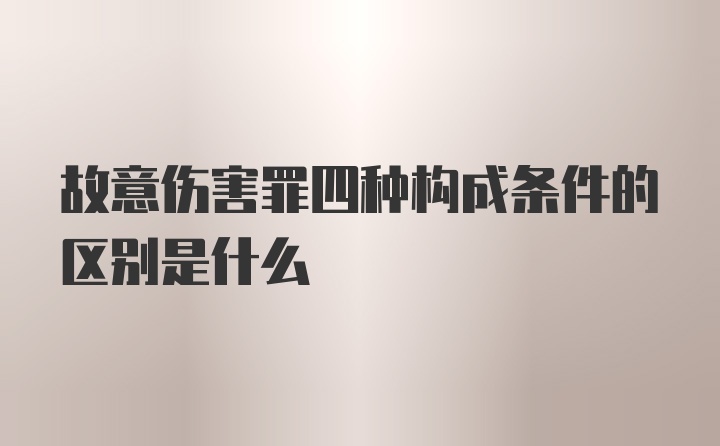 故意伤害罪四种构成条件的区别是什么